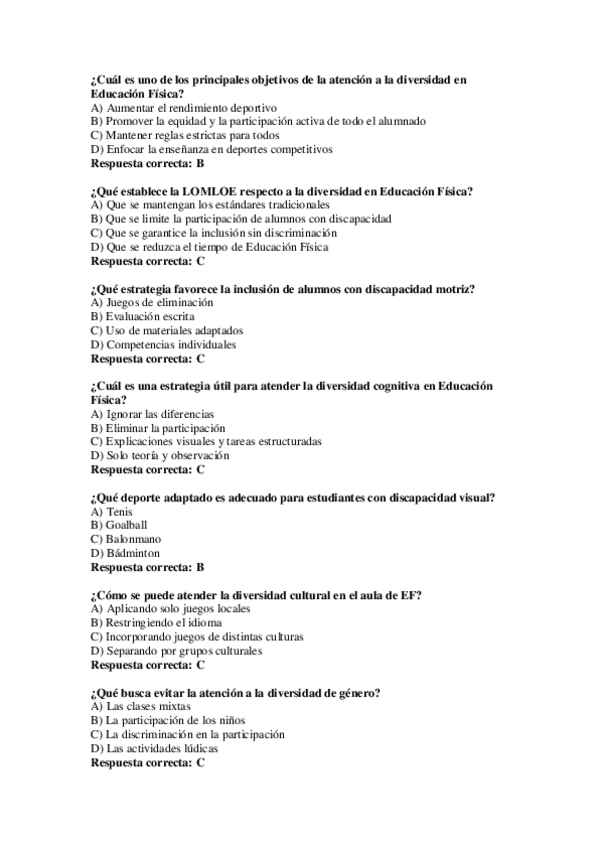 ¿Cuál es uno de los principales objetivos de la atención a la diversidad en Educación Física?
A) Aumentar el rendimiento deportivo
B) Promover la equidad y la participación activa de todo el alumnado
C) Mantener reglas estrictas para todos
D) Enfocar la enseñanza en deportes competitivos
Respuesta correcta: B

¿Qué establece la LOMLOE respecto a la diversidad en Educación Física?
A) Que se mantengan los estándares tradicionales
B) Que se limite la participación de alumnos con discapacidad
C) Que se garantice la inclusión sin discriminación
D) Que se reduzca el tiempo de Educación Física
Respuesta correcta: C

¿Qué estrategia favorece la inclusión de alumnos con discapacidad motriz?
A) Juegos de eliminación
B) Evaluación escrita
C) Uso de materiales adaptados
D) Competencias individuales
Respuesta correcta: C

¿Cuál es una estrategia útil para atender la diversidad cognitiva en Educación Física?
A) Ignorar las diferencias
B) Eliminar la participación
C) Explicaciones visuales y tareas estructuradas
D) Solo teoría y observación
Respuesta correcta: C

¿Qué deporte adaptado es adecuado para estudiantes con discapacidad visual?
A) Tenis
B) Goalball
C) Balonmano
D) Bádminton
Respuesta correcta: B

¿Cómo se puede atender la diversidad cultural en el aula de EF?
A) Aplicando solo juegos locales
B) Restringiendo el idioma
C) Incorporando juegos de distintas culturas
D) Separando por grupos culturales
Respuesta correcta: C

¿Qué busca evitar la atención a la diversidad de género?
A) Las clases mixtas
B) La participación de los niños
C) La discriminación en la participación
D) Las actividades lúdicas
Respuesta correcta: C